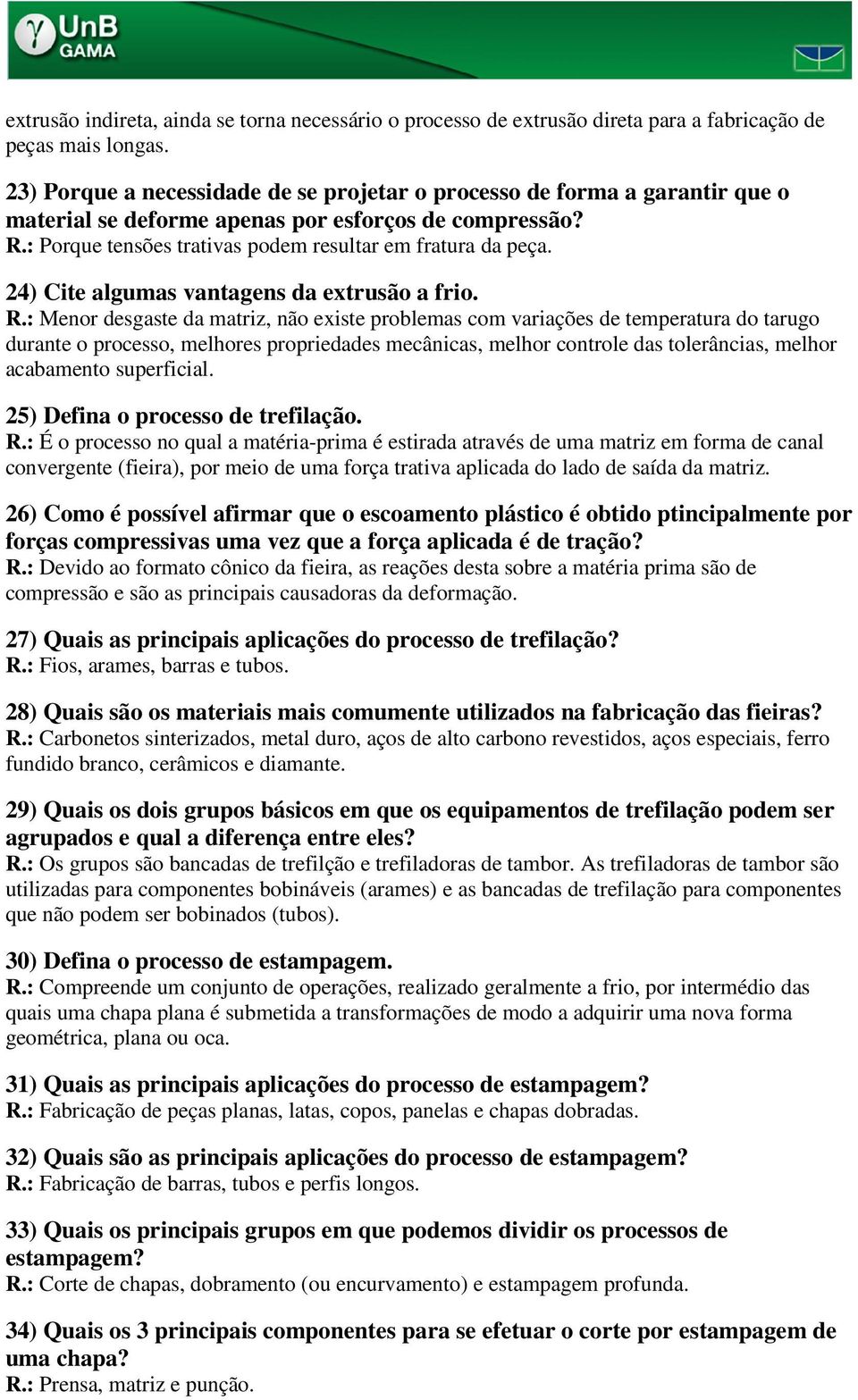 UnB GAMA

extrusão indireta, ainda se torna necessário o processo de extrusão direta para a fabricação de peças mais longas.

23) Porque a necessidade de se projetar o processo de forma a garantir que o material se deforme apenas por esforços de compressão?
R.: Porque tensões trativas podem resultar em fratura da peça.

24) Cite algumas vantagens da extrusão a frio.
R.: Menor desgaste da matriz, não existe problemas com variações de temperatura do tarugo durante o processo, melhores propriedades mecânicas, melhor controle das tolerâncias, melhor acabamento superficial.

25) Defina o processo de trefilação.
R.: É o processo no qual a matéria-prima é estirada através de uma matriz em forma de canal convergente (fieira), por meio de uma força trativa aplicada do lado de saída da matriz.

26) Como é possível afirmar que o escoamento plástico é obtido ptincipalmente por forças compressivas uma vez que a força aplicada é de tração?
R.: Devido ao formato cônico da fieira, as reações desta sobre a matéria prima são de compressão e são as principais causadoras da deformação.

27) Quais as principais aplicações do processo de trefilação?
R.: Fios, arames, barras e tubos.

28) Quais são os materiais mais comumente utilizados na fabricação das fieiras?
R.: Carbonetos sinterizados, metal duro, aços de alto carbono revestidos, aços especiais, ferro fundido branco, cerâmicos e diamante.

29) Quais os dois grupos básicos em que os equipamentos de trefilação podem ser agrupados e qual a diferença entre eles?
R.: Os grupos são bancadas de trefilção e trefiladoras de tambor. As trefiladoras de tambor são utilizadas para componentes bobináveis (arames) e as bancadas de trefilação para componentes que não podem ser bobinados (tubos).

30) Defina o processo de estampagem.
R.: Compreende um conjunto de operações, realizado geralmente a frio, por intermédio das quais uma chapa plana é submetida a transformações de modo a adquirir uma nova forma geométrica, plana ou oca.

31) Quais as principais aplicações do processo de estampagem?
R.: Fabricação de peças planas, latas, copos, panelas e chapas dobradas.

32) Quais são as principais aplicações do processo de estampagem?
R.: Fabricação de barras, tubos e perfis longos.

33) Quais os principais grupos em que podemos dividir os processos de estampagem?
R.: Corte de chapas, dobramento (ou encurvamento) e estampagem profunda.

34) Quais os 3 principais componentes para se efetuar o corte por estampagem de uma chapa?
R.: Prensa, matriz e punção.